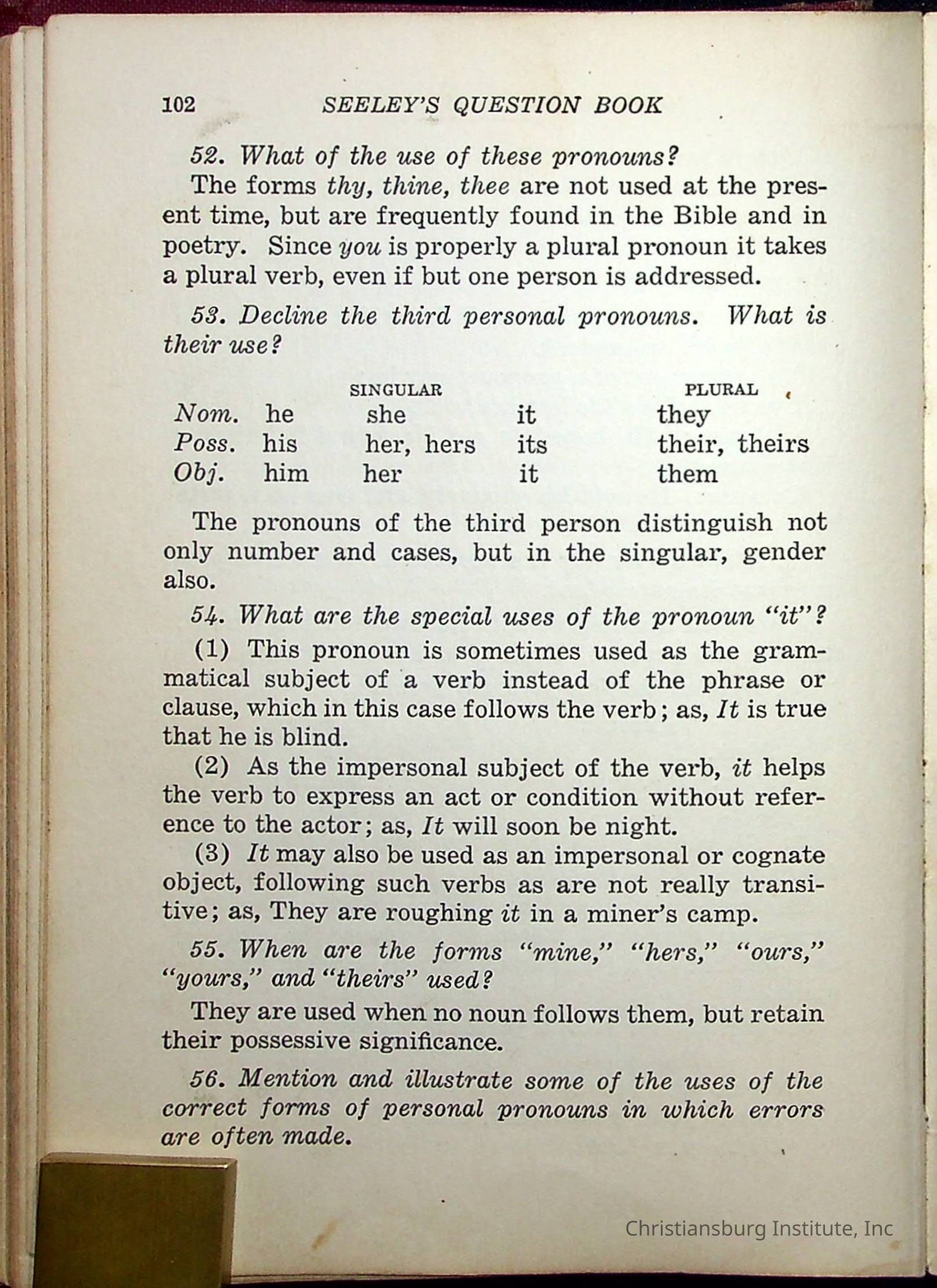 102 SEELEY'S QUESTION BOOK

52. What of the use of these pronouns?

The forms thy, thine, thee are not used at the present time, but are frequently found in the Bible and in poetry. Since you is properly a plural pronoun it takes a plural verb, even if but one person is addressed.

53. Decline the third personal pronouns. What is their use?

| | SINGULAR | | | PLURAL |
|---|---|---|---|---|
| Nom. | he | she | it | they |
| Poss. | his | her, hers | its | their, theirs |
| Obj. | him | her | it | them |

The pronouns of the third person distinguish not only number and cases, but in the singular, gender also.

54. What are the special uses of the pronoun "it"?

(1) This pronoun is sometimes used as the grammatical subject of a verb instead of the phrase or clause, which in this case follows the verb; as, It is true that he is blind.

(2) As the impersonal subject of the verb, it helps the verb to express an act or condition without reference to the actor; as, It will soon be night.

(3) It may also be used as an impersonal or cognate object, following such verbs as are not really transitive; as, They are roughing it in a miner's camp.

55. When are the forms "mine," "hers," "ours," "yours," and "theirs" used?

They are used when no noun follows them, but retain their possessive significance.

56. Mention and illustrate some of the uses of the correct forms of personal pronouns in which errors are often made.

Christiansburg Institute, Inc